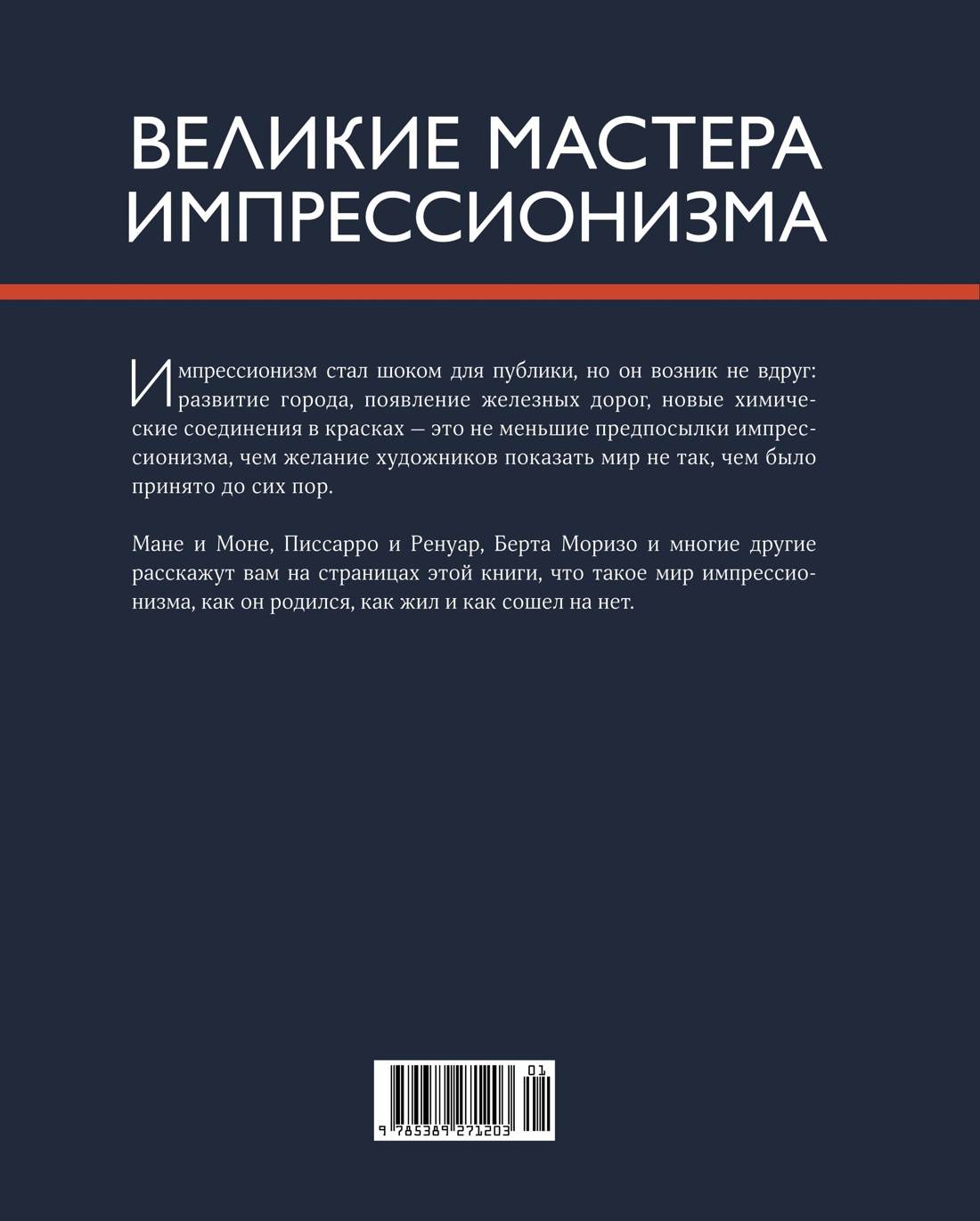 ВЕЛИКИЕ МАСТЕРА ИМПРЕССИОНИЗМА

Импрессионизм стал шоком для публики, но он возник не вдруг: развитие города, появление железных дорог, новые химические соединения в красках — это не меньшие предпосылки импрессионизма, чем желание художников показать мир не так, чем было принято до сих пор.

Мане и Моне, Писсарро и Ренуар, Берта Моризо и многие другие расскажут вам на страницах этой книги, что такое мир импрессионизма, как он родился, как жил и как сошел на нет.

01
9 785389 271203